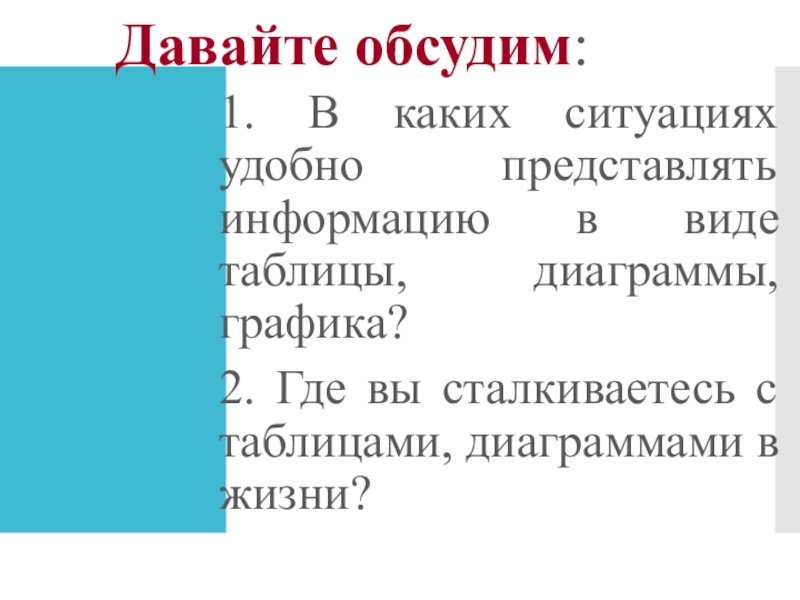 Давайте обсудим:

1. В каких ситуациях удобно представлять информацию в виде таблицы, диаграммы, графика?

2. Где вы сталкиваетесь с таблицами, диаграммами в жизни?